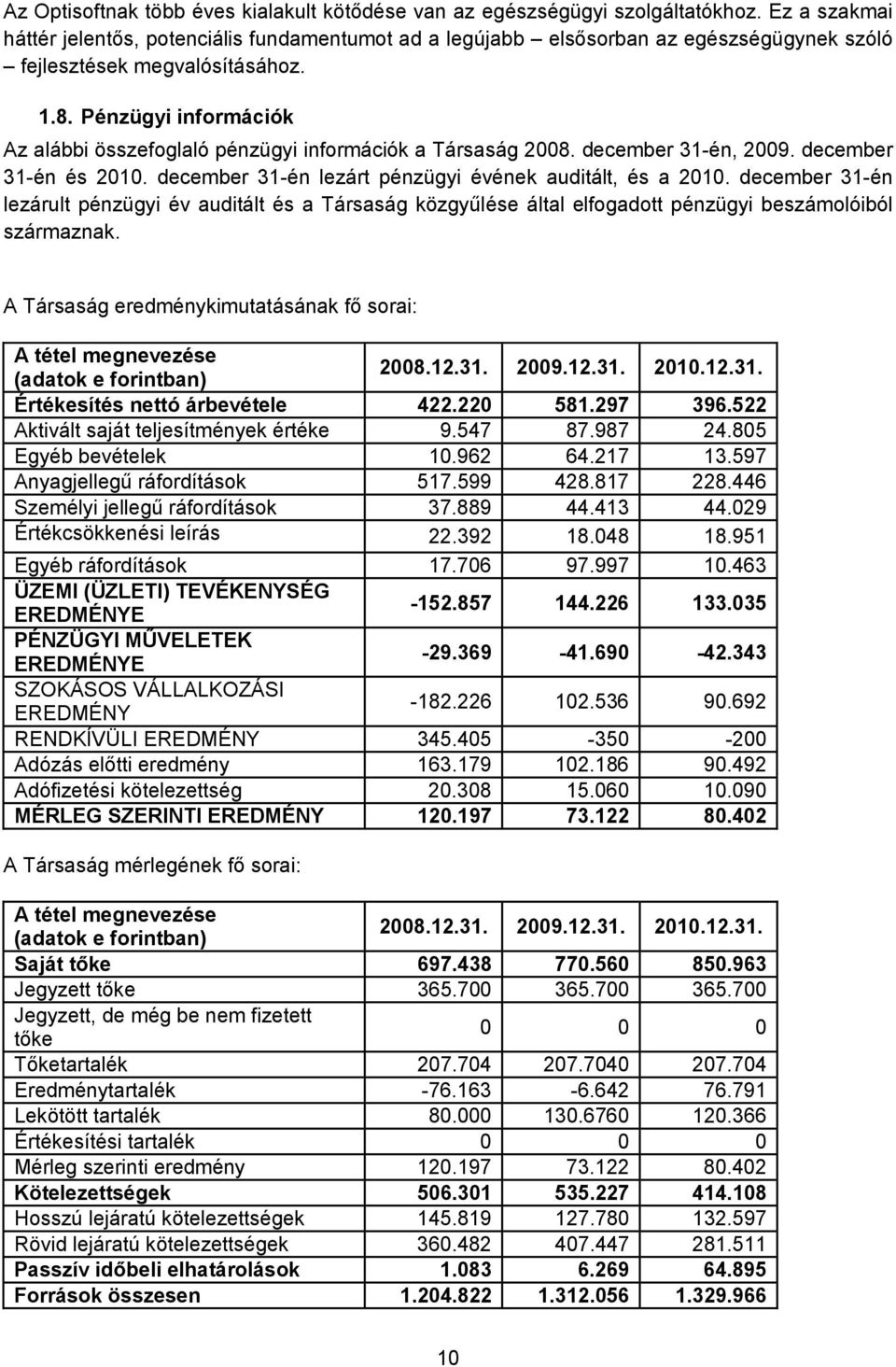 Az Optisoftnak több éves kialakult kötődése van az egészségügyi szolgáltatókhoz. Ez a szakmai háttér jelentős, potenciális fundamentumot ad a legújabb – elsősorban az egészségügynek szóló – fejlesztések megvalósításához.

1.8. Pénzügyi információk

Az alábbi összefoglaló pénzügyi információk a Társaság 2008. december 31-én, 2009. december 31-én és 2010. december 31-én lezárt pénzügyi évének auditált, és a 2010. december 31-én lezárult pénzügyi év auditált és a Társaság közgyűlése által elfogadott pénzügyi beszámolóiból származnak.

A Társaság eredménykimutatásának fő sorai:

| A tétel megnevezése (adatok e forintban) | 2008.12.31. | 2009.12.31. | 2010.12.31. |
|---|---|---|---|
| Értékesítés nettó árbevétele | 422.220 | 581.297 | 396.522 |
| Aktivált saját teljesítmények értéke | 9.547 | 87.987 | 24.805 |
| Egyéb bevételek | 10.962 | 64.217 | 13.597 |
| Anyagjellegű ráfordítások | 517.599 | 428.817 | 228.446 |
| Személyi jellegű ráfordítások | 37.889 | 44.413 | 44.029 |
| Értékcsökkenési leírás | 22.392 | 18.048 | 18.951 |
| Egyéb ráfordítások | 17.706 | 97.997 | 10.463 |
| ÜZEMI (ÜZLETI) TEVÉKENYSÉG EREDMÉNYE | -152.857 | 144.226 | 133.035 |
| PÉNZÜGYI MŰVELETEK EREDMÉNYE | -29.369 | -41.690 | -42.343 |
| SZOKÁSOS VÁLLALKOZÁSI EREDMÉNY | -182.226 | 102.536 | 90.692 |
| RENDKÍVÜLI EREDMÉNY | 345.405 | -350 | -200 |
| Adózás előtti eredmény | 163.179 | 102.186 | 90.492 |
| Adófizetési kötelezettség | 20.308 | 15.060 | 10.090 |
| MÉRLEG SZERINTI EREDMÉNY | 120.197 | 73.122 | 80.402 |

A Társaság mérlegének fő sorai:

| A tétel megnevezése (adatok e forintban) | 2008.12.31. | 2009.12.31. | 2010.12.31. |
|---|---|---|---|
| Saját tőke | 697.438 | 770.560 | 850.963 |
| Jegyzett tőke | 365.700 | 365.700 | 365.700 |
| Jegyzett, de még be nem fizetett tőke | 0 | 0 | 0 |
| Tőketartalék | 207.704 | 207.7040 | 207.704 |
| Eredménytartalék | -76.163 | -6.642 | 76.791 |
| Lekötött tartalék | 80.000 | 130.6760 | 120.366 |
| Értékesítési tartalék | 0 | 0 | 0 |
| Mérleg szerinti eredmény | 120.197 | 73.122 | 80.402 |
| Kötelezettségek | 506.301 | 535.227 | 414.108 |
| Hosszú lejáratú kötelezettségek | 145.819 | 127.780 | 132.597 |
| Rövid lejáratú kötelezettségek | 360.482 | 407.447 | 281.511 |
| Passzív időbeli elhatárolások | 1.083 | 6.269 | 64.895 |
| Források összesen | 1.204.822 | 1.312.056 | 1.329.966 |

10